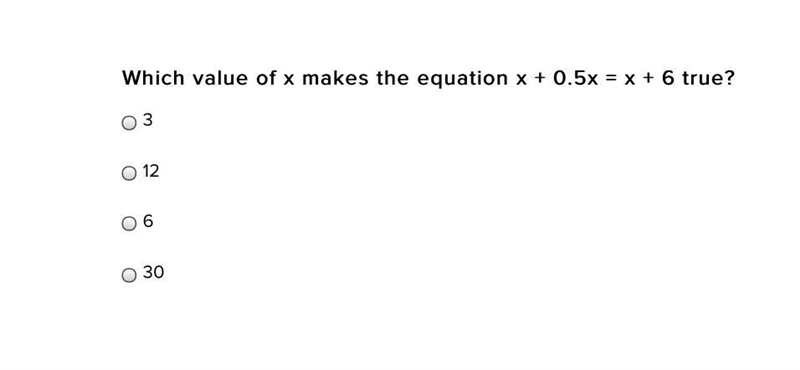 Which value of x makes the equation $x + 0.5x = x + 6$ true?

3

12

6

30